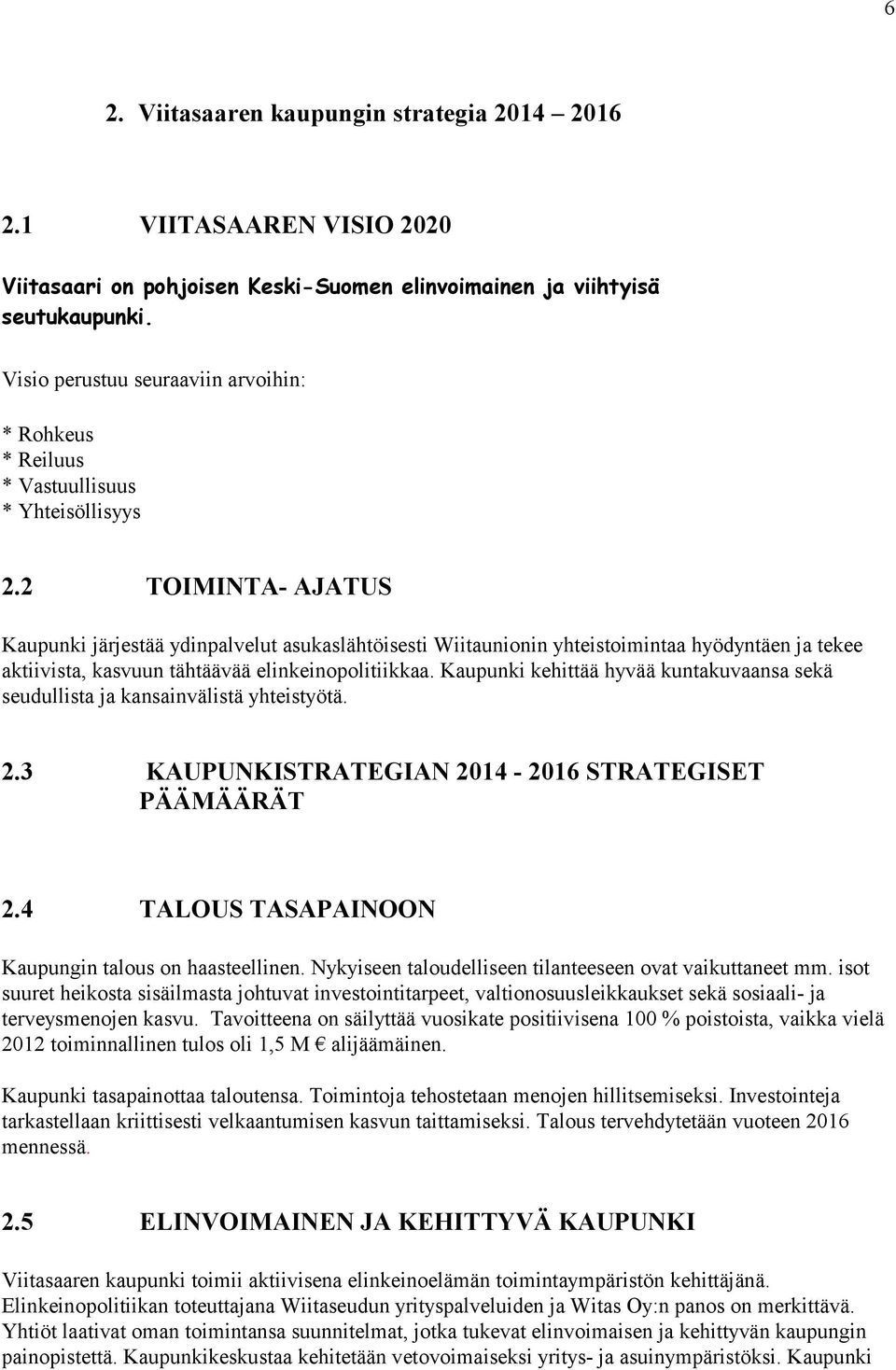 6

2. Viitasaaren kaupungin strategia 2014 – 2016

2.1 VIITASAAREN VISIO 2020

Viitasaari on pohjoisen Keski-Suomen elinvoimainen ja viihtyisä seutukaupunki.

Visio perustuu seuraaviin arvoihin:

* Rohkeus
* Reiluus
* Vastuullisuus
* Yhteisöllisyys

2.2 TOIMINTA- AJATUS

Kaupunki järjestää ydinpalvelut asukaslähtöisesti Wiitaunionin yhteistoimintaa hyödyntäen ja tekee aktiivista, kasvuun tähtäävää elinkeinopolitiikkaa. Kaupunki kehittää hyvää kuntakuvaansa sekä seudullista ja kansainvälistä yhteistyötä.

2.3 KAUPUNKISTRATEGIAN 2014 - 2016 STRATEGISET PÄÄMÄÄRÄT

2.4 TALOUS TASAPAINOON

Kaupungin talous on haasteellinen. Nykyiseen taloudelliseen tilanteeseen ovat vaikuttaneet mm. isot suuret heikosta sisäilmasta johtuvat investointitarpeet, valtionosuusleikkaukset sekä sosiaali- ja terveysmenojen kasvu. Tavoitteena on säilyttää vuosikate positiivisena 100 % poistoista, vaikka vielä 2012 toiminnallinen tulos oli 1,5 M € alijäämäinen.

Kaupunki tasapainottaa taloutensa. Toimintoja tehostetaan menojen hillitsemiseksi. Investointeja tarkastellaan kriittisesti velkaantumisen kasvun taittamiseksi. Talous tervehdytetään vuoteen 2016 mennessä.

2.5 ELINVOIMAINEN JA KEHITTYVÄ KAUPUNKI

Viitasaaren kaupunki toimii aktiivisena elinkeinoelämän toimintaympäristön kehittäjänä. Elinkeinopolitiikan toteuttajana Wiitaseudun yrityspalveluiden ja Witas Oy:n panos on merkittävä. Yhtiöt laativat oman toimintansa suunnitelmat, jotka tukevat elinvoimaisen ja kehittyvän kaupungin painopistettä. Kaupunkikeskustaa kehitetään vetovoimaiseksi yritys- ja asuinympäristöksi. Kaupunki